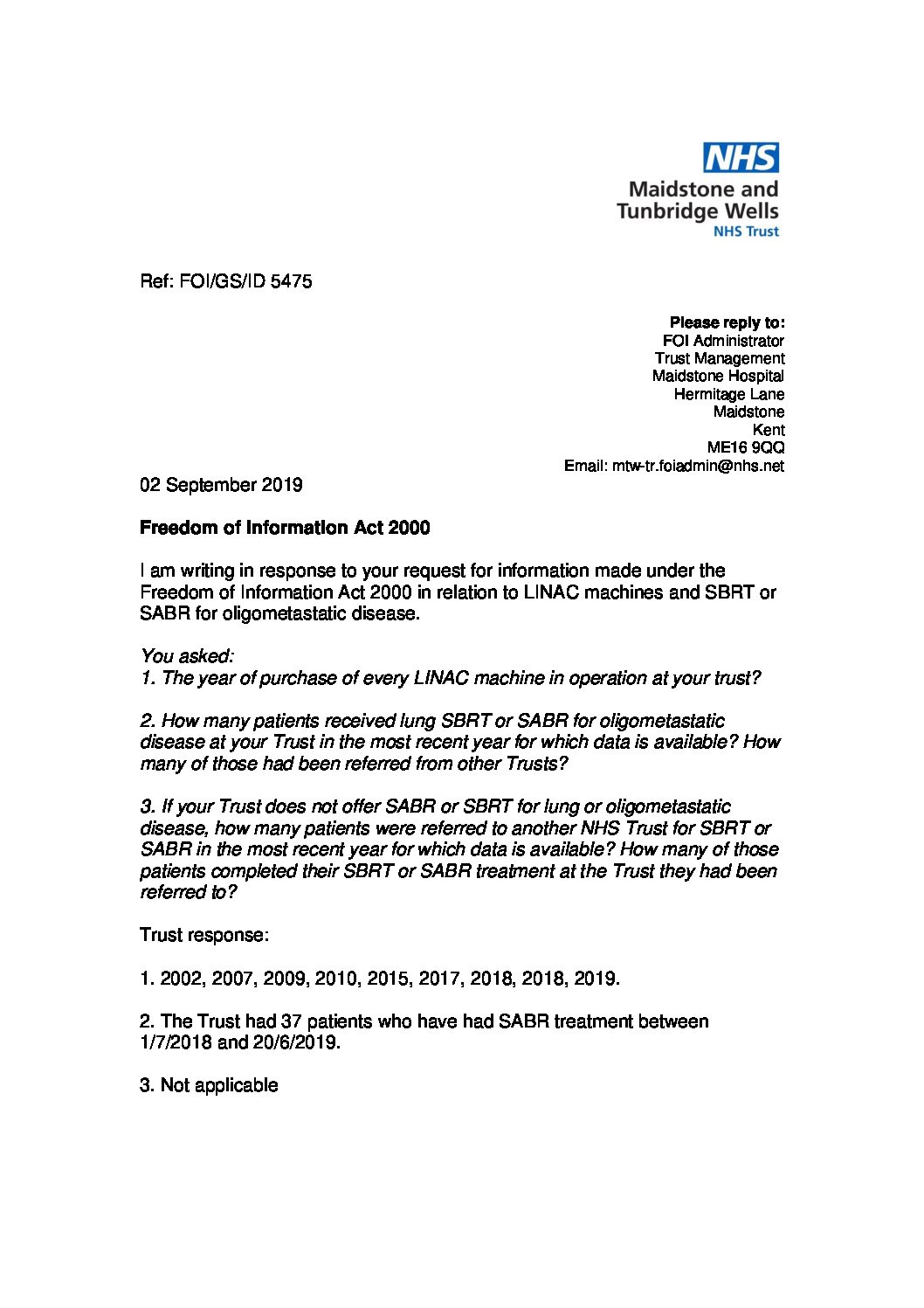 NHS
Maidstone and Tunbridge Wells
NHS Trust

Ref: FOI/GS/ID 5475

Please reply to:
FOI Administrator
Trust Management
Maidstone Hospital
Hermitage Lane
Maidstone
Kent
ME16 9QQ
Email: mtw-tr.foiadmin@nhs.net

02 September 2019

Freedom of Information Act 2000

I am writing in response to your request for information made under the Freedom of Information Act 2000 in relation to LINAC machines and SBRT or SABR for oligometastatic disease.

You asked:
1. The year of purchase of every LINAC machine in operation at your trust?

2. How many patients received lung SBRT or SABR for oligometastatic disease at your Trust in the most recent year for which data is available? How many of those had been referred from other Trusts?

3. If your Trust does not offer SABR or SBRT for lung or oligometastatic disease, how many patients were referred to another NHS Trust for SBRT or SABR in the most recent year for which data is available? How many of those patients completed their SBRT or SABR treatment at the Trust they had been referred to?

Trust response:

1. 2002, 2007, 2009, 2010, 2015, 2017, 2018, 2018, 2019.

2. The Trust had 37 patients who have had SABR treatment between 1/7/2018 and 20/6/2019.

3. Not applicable